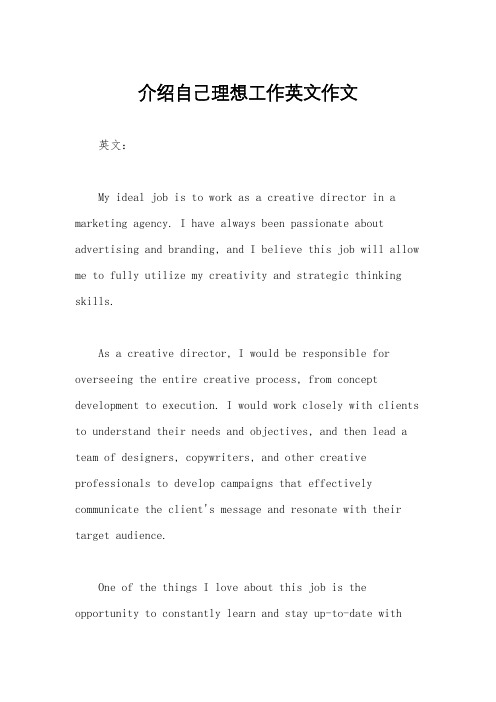 介绍自己理想工作英文作文

英文：

My ideal job is to work as a creative director in a marketing agency. I have always been passionate about advertising and branding, and I believe this job will allow me to fully utilize my creativity and strategic thinking skills.

As a creative director, I would be responsible for overseeing the entire creative process, from concept development to execution. I would work closely with clients to understand their needs and objectives, and then lead a team of designers, copywriters, and other creative professionals to develop campaigns that effectively communicate the client's message and resonate with their target audience.

One of the things I love about this job is the opportunity to constantly learn and stay up-to-date with